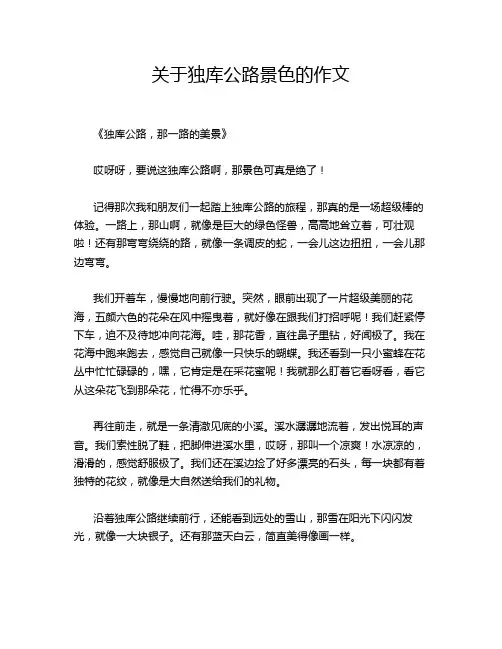 关于独库公路景色的作文

《独库公路，那一路的美景》

哎呀呀，要说这独库公路啊，那景色可真是绝了！

记得那次我和朋友们一起踏上独库公路的旅程，那真的是一场超级棒的体验。一路上，那山啊，就像是巨大的绿色怪兽，高高地耸立着，可壮观啦！还有那弯弯绕绕的路，就像一条调皮的蛇，一会儿这边扭扭，一会儿那边弯弯。

我们开着车，慢慢地向前行驶。突然，眼前出现了一片超级美丽的花海，五颜六色的花朵在风中摇曳着，就好像在跟我们打招呼呢！我们赶紧停下车，迫不及待地冲向花海。哇，那花香，直往鼻子里钻，好闻极了。我在花海中跑来跑去，感觉自己就像一只快乐的蝴蝶。我还看到一只小蜜蜂在花丛中忙忙碌碌的，嘿，它肯定是在采花蜜呢！我就那么盯着它看呀看，看它从这朵花飞到那朵花，忙得不亦乐乎。

再往前走，就是一条清澈见底的小溪。溪水潺潺地流着，发出悦耳的声音。我们索性脱了鞋，把脚伸进溪水里，哎呀，那叫一个凉爽！水凉凉的，滑滑的，感觉舒服极了。我们还在溪边捡了好多漂亮的石头，每一块都有着独特的花纹，就像是大自然送给我们的礼物。

沿着独库公路继续前行，还能看到远处的雪山，那雪在阳光下闪闪发光，就像一大块银子。还有那蓝天白云，简直美得像画一样。